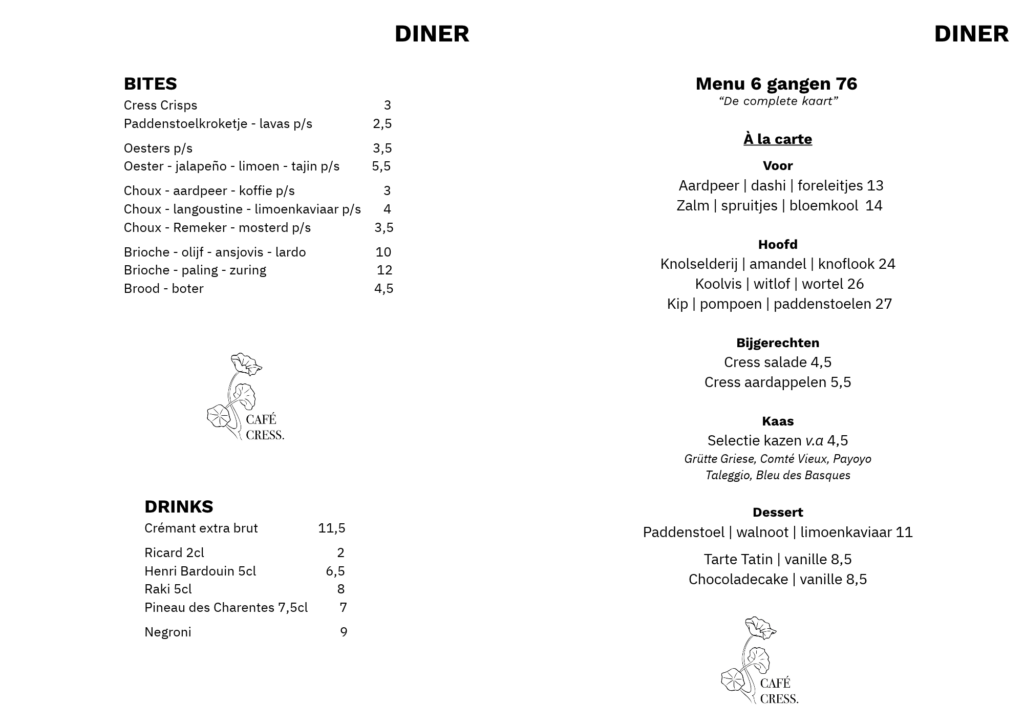 DINER

BITES
Cress Crisps 3
Paddenstoelkroketje - lavas p/s 2,5

Oesters p/s 3,5
Oester - jalapeño - limoen - tajin p/s 5,5

Choux - aardpeer - koffie p/s 3
Choux - langoustine - limoenkaviaar p/s 4
Choux - Remeker - mosterd p/s 3,5

Brioche - olijf - ansjovis - lardo 10
Brioche - paling - zuring 12
Brood - boter 4,5

CAFÉ
CRESS.

DRINKS
Crémant extra brut 11,5

Ricard 2cl 2
Henri Bardouin 5cl 6,5
Raki 5cl 8
Pineau des Charentes 7,5cl 7

Negroni 9

DINER

Menu 6 gangen 76
"De complete kaart"

À la carte

Voor
Aardpeer | dashi | foreleitjes 13
Zalm | spruitjes | bloemkool 14

Hoofd
Knolselderij | amandel | knoflook 24
Koolvis | witlof | wortel 26
Kip | pompoen | paddenstoelen 27

Bijgerechten
Cress salade 4,5
Cress aardappelen 5,5

Kaas
Selectie kazen v.a 4,5
Grütte Griese, Comté Vieux, Payoyo
Taleggio, Bleu des Basques

Dessert
Paddenstoel | walnoot | limoenkaviaar 11

Tarte Tatin | vanille 8,5
Chocoladecake | vanille 8,5

CAFÉ
CRESS.